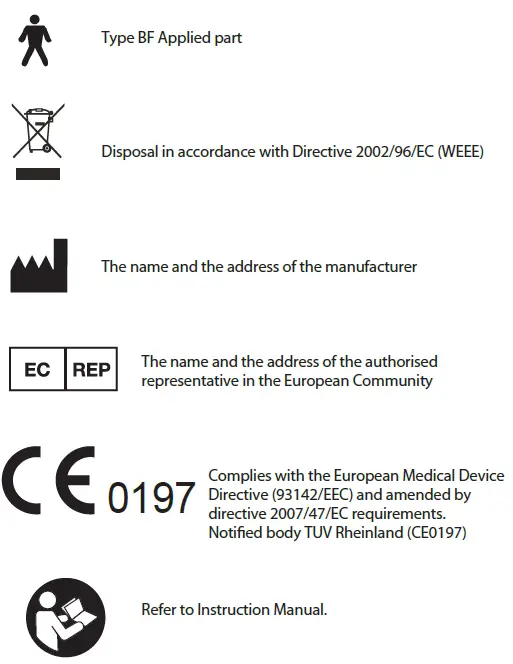 Type BF Applied part

Disposal in accordance with Directive 2002/96/EC (WEEE)

The name and the address of the manufacturer

EC REP

The name and the address of the authorised representative in the European Community

CE 0197

Complies with the European Medical Device Directive (93142/EEC) and amended by directive 2007/47/EC requirements. Notified body TUV Rheinland (CE0197)

Refer to Instruction Manual.